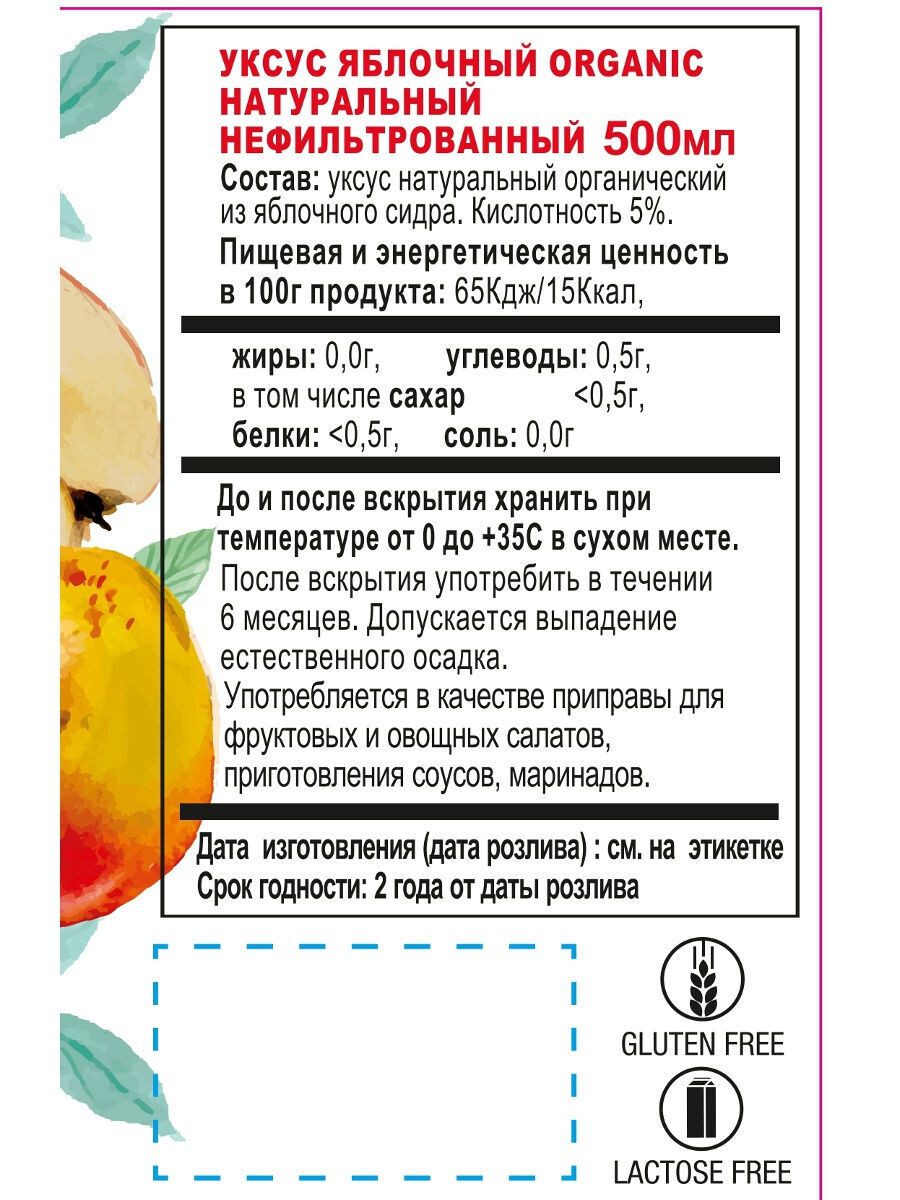 УКСУС ЯБЛОЧНЫЙ ORGANIC НАТУРАЛЬНЫЙ НЕФИЛЬТРОВАННЫЙ 500мл

Состав: уксус натуральный органический из яблочного сидра. Кислотность 5%.

Пищевая и энергетическая ценность в 100г продукта: 65Кдж/15Ккал,

жиры: 0,0г, углеводы: 0,5г,
в том числе сахар <0,5г,
белки: <0,5г, соль: 0,0г

До и после вскрытия хранить при температуре от 0 до +35С в сухом месте.
После вскрытия употребить в течении 6 месяцев. Допускается выпадение естественного осадка.
Употребляется в качестве приправы для фруктовых и овощных салатов, приготовления соусов, маринадов.

Дата изготовления (дата розлива) : см. на этикетке
Срок годности: 2 года от даты розлива

GLUTEN FREE

LACTOSE FREE